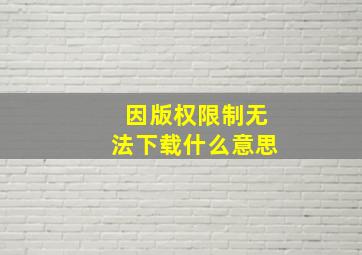 因版权限制无法下载什么意思